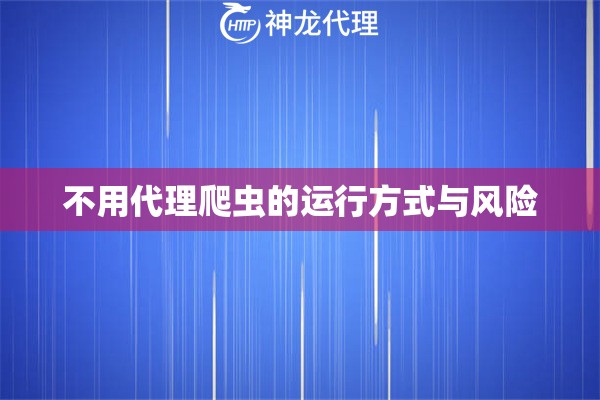 HTTP 神龙代理

不用代理爬虫的运行方式与风险